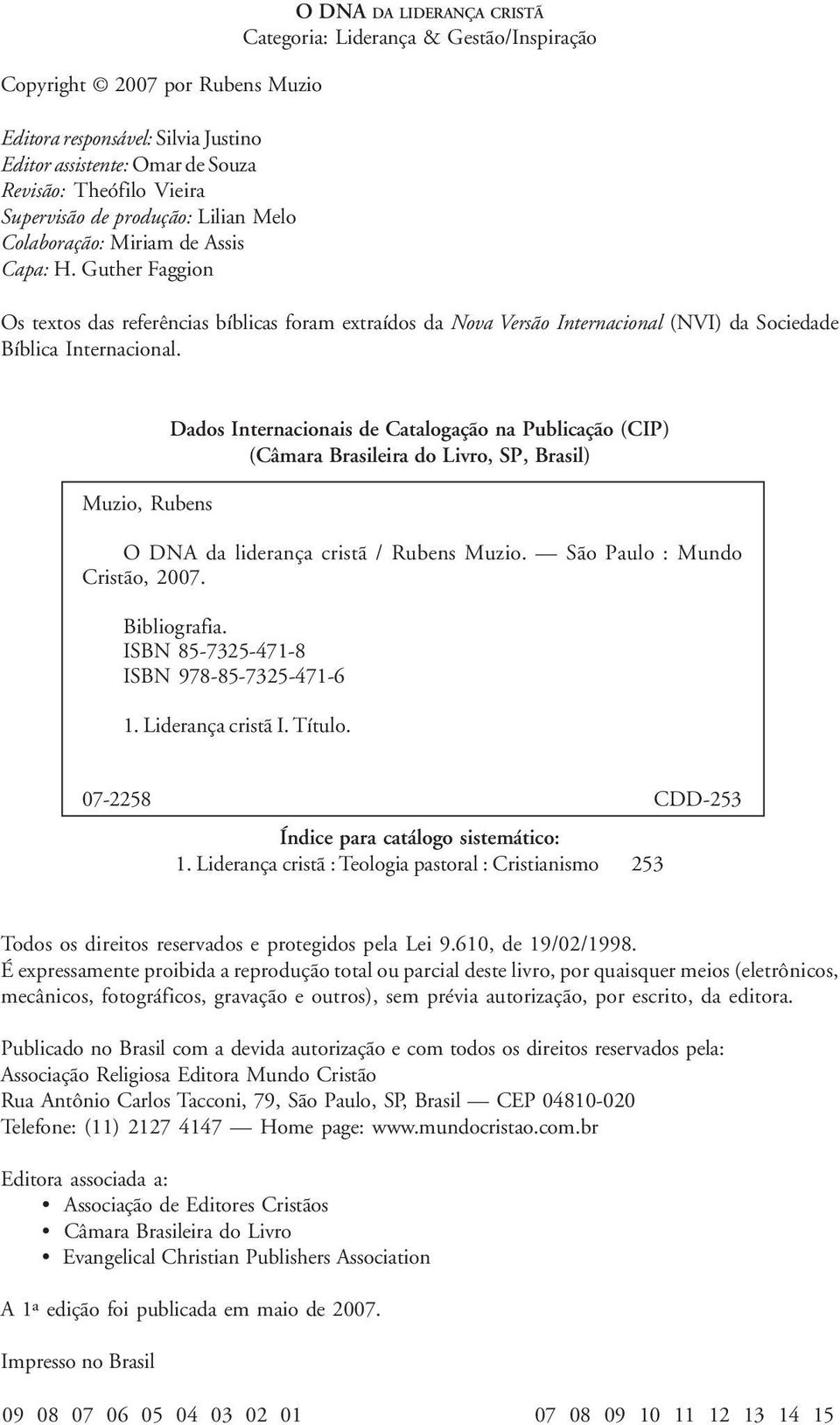 O DNA DA LIDERANÇA CRISTÃ
Categoria: Liderança & Gestão/Inspiração

Copyright © 2007 por Rubens Muzio

Editora responsável: Silvia Justino
Editor assistente: Omar de Souza
Revisão: Theófilo Vieira
Supervisão de produção: Lilian Melo
Colaboração: Miriam de Assis
Capa: H. Guther Faggion

Os textos das referências bíblicas foram extraídos da Nova Versão Internacional (NVI) da Sociedade Bíblica Internacional.

Dados Internacionais de Catalogação na Publicação (CIP)
(Câmara Brasileira do Livro, SP, Brasil)

Muzio, Rubens

O DNA da liderança cristã / Rubens Muzio. — São Paulo : Mundo Cristão, 2007.

Bibliografia.
ISBN 85-7325-471-8
ISBN 978-85-7325-471-6

1. Liderança cristã I. Título.

07-2258 CDD-253

Índice para catálogo sistemático:
1. Liderança cristã : Teologia pastoral : Cristianismo 253

Todos os direitos reservados e protegidos pela Lei 9.610, de 19/02/1998.
É expressamente proibida a reprodução total ou parcial deste livro, por quaisquer meios (eletrônicos, mecânicos, fotográficos, gravação e outros), sem prévia autorização, por escrito, da editora.

Publicado no Brasil com a devida autorização e com todos os direitos reservados pela:
Associação Religiosa Editora Mundo Cristão
Rua Antônio Carlos Tacconi, 79, São Paulo, SP, Brasil — CEP 04810-020
Telefone: (11) 2127 4147 — Home page: www.mundocristao.com.br

Editora associada a:
• Associação de Editores Cristãos
• Câmara Brasileira do Livro
• Evangelical Christian Publishers Association

A 1ª edição foi publicada em maio de 2007.

Impresso no Brasil

09 08 07 06 05 04 03 02 01 07 08 09 10 11 12 13 14 15